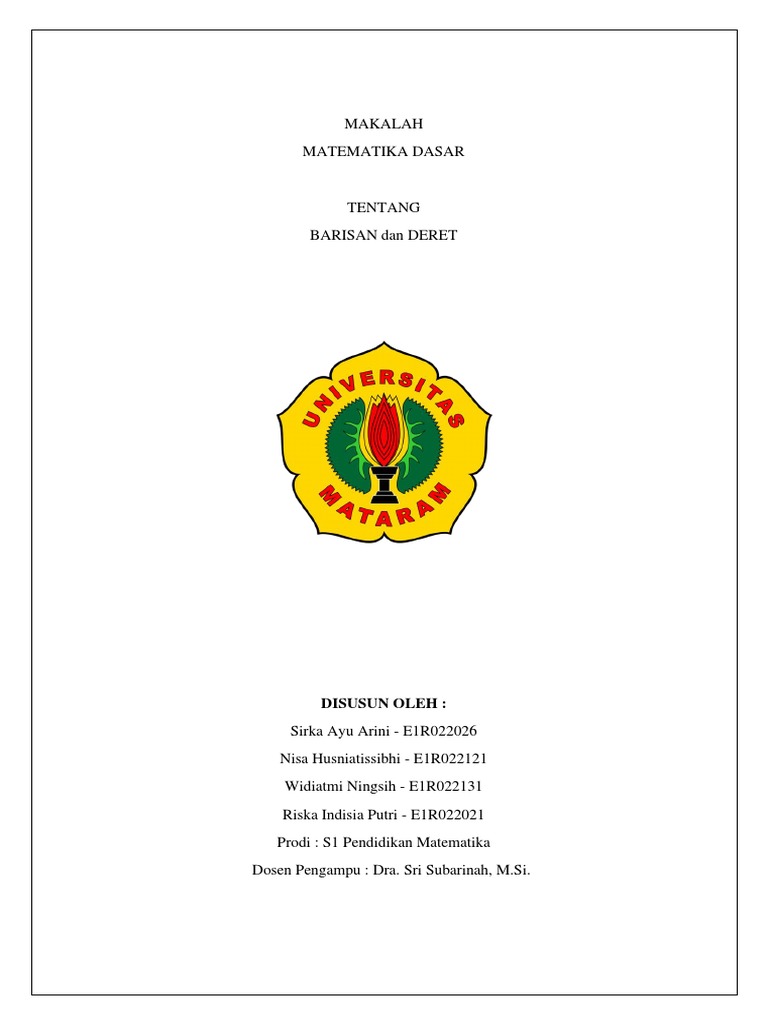 MAKALAH
MATEMATIKA DASAR

TENTANG
BARISAN dan DERET

UNIVERSITAS
MATARAM

DISUSUN OLEH :
Sirka Ayu Arini - E1R022026
Nisa Husniatissibhi - E1R022121
Widiatmi Ningsih - E1R022131
Riska Indisia Putri - E1R022021
Prodi : S1 Pendidikan Matematika
Dosen Pengampu : Dra. Sri Subarinah, M.Si.